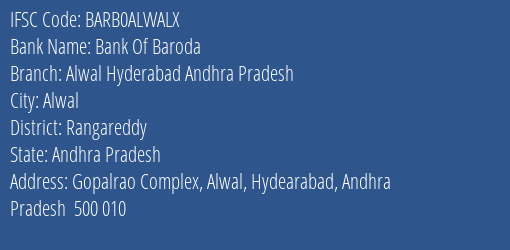 IFSC Code: BARB0ALWALX
Bank Name: Bank Of Baroda
Branch: Alwal Hyderabad Andhra Pradesh
City: Alwal
District: Rangareddy
State: Andhra Pradesh
Address: Gopalrao Complex, Alwal, Hydearabad, Andhra Pradesh 500 010